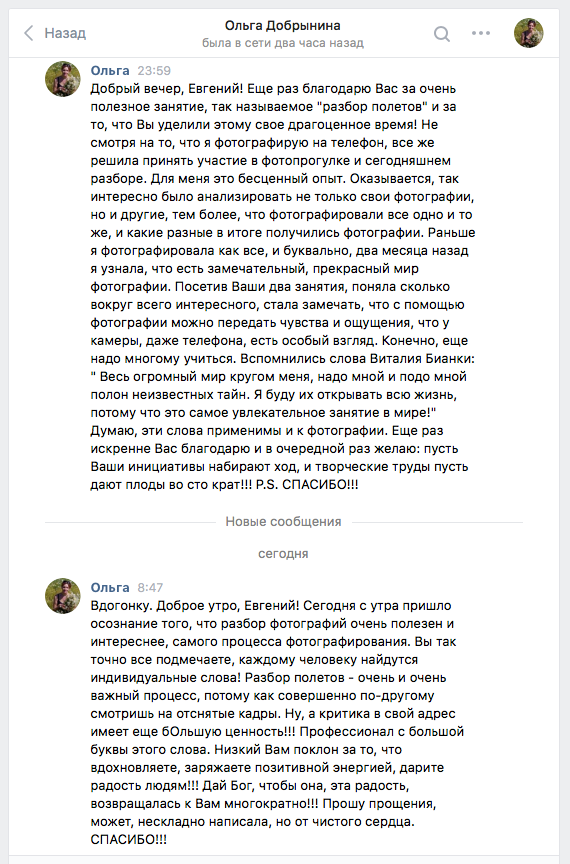 Назад

Ольга Добрынина
была в сети два часа назад

Ольга 23:59
Добрый вечер, Евгений! Еще раз благодарю Вас за очень полезное занятие, так называемое "разбор полетов" и за то, что Вы уделили этому свое драгоценное время! Не смотря на то, что я фотографирую на телефон, все же решила принять участие в фотопрогулке и сегодняшнем разборе. Для меня это бесценный опыт. Оказывается, так интересно было анализировать не только свои фотографии, но и другие, тем более, что фотографировали все одно и то же, и какие разные в итоге получились фотографии. Раньше я фотографировала как все, и буквально, два месяца назад я узнала, что есть замечательный, прекрасный мир фотографии. Посетив Ваши два занятия, поняла сколько вокруг всего интересного, стала замечать, что с помощью фотографии можно передать чувства и ощущения, что у камеры, даже телефона, есть особый взгляд. Конечно, еще надо многому учиться. Вспомнились слова Виталия Бианки: " Весь огромный мир кругом меня, надо мной и подо мной полон неизвестных тайн. Я буду их открывать всю жизнь, потому что это самое увлекательное занятие в мире!" Думаю, эти слова применимы и к фотографии. Еще раз искренне Вас благодарю и в очередной раз желаю: пусть Ваши инициативы набирают ход, и творческие труды пусть дают плоды во сто крат!!! P.S. СПАСИБО!!!

Новые сообщения

сегодня

Ольга 8:47
Вдогонку. Доброе утро, Евгений! Сегодня с утра пришло осознание того, что разбор фотографий очень полезен и интереснее, самого процесса фотографирования. Вы так точно все подмечаете, каждому человеку найдутся индивидуальные слова! Разбор полетов - очень и очень важный процесс, потому как совершенно по-другому смотришь на отснятые кадры. Ну, а критика в свой адрес имеет еще бОльшую ценность!!! Профессионал с большой буквы этого слова. Низкий Вам поклон за то, что вдохновляете, заряжаете позитивной энергией, дарите радость людям!!! Дай Бог, чтобы она, эта радость, возвращалась к Вам многократно!!! Прошу прощения, может, нескладно написала, но от чистого сердца. СПАСИБО!!!